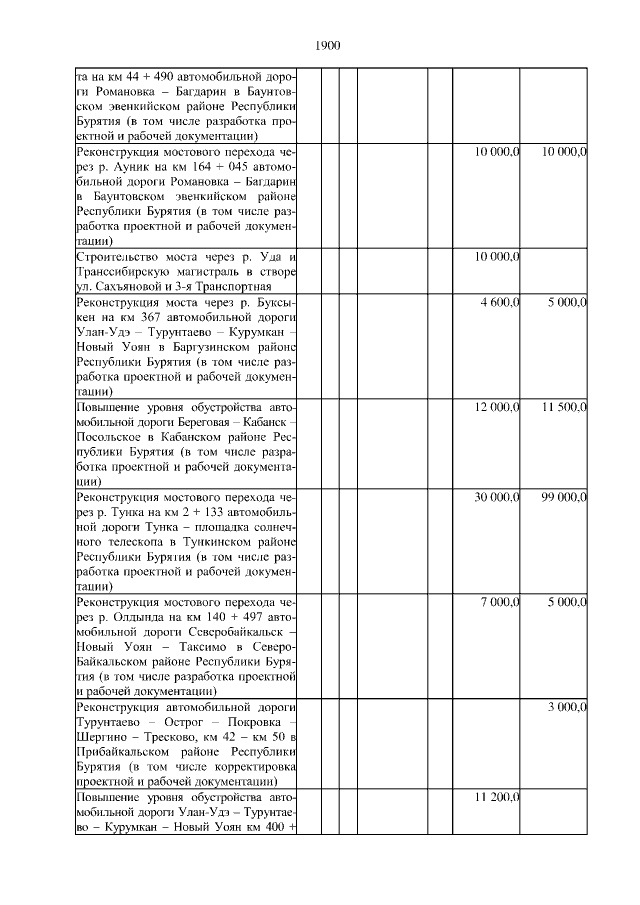 1900

| | | | | | | |
|---|---|---|---|---|---|---|
| та на км 44 + 490 автомобильной дороги Романовка – Багдарин в Баунтовском эвенкийском районе Республики Бурятия (в том числе разработка проектной и рабочей документации) | | | | | | |
| Реконструкция мостового перехода через р. Ауник на км 164 + 045 автомобильной дороги Романовка – Багдарин в Баунтовском эвенкийском районе Республики Бурятия (в том числе разработка проектной и рабочей документации) | | | | | 10 000,0 | 10 000,0 |
| Строительство моста через р. Уда и Транссибирскую магистраль в створе ул. Сахъяновой и 3-я Транспортная | | | | | 10 000,0 | |
| Реконструкция моста через р. Буксыкен на км 367 автомобильной дороги Улан-Удэ – Турунтаево – Курумкан – Новый Уоян в Баргузинском районе Республики Бурятия (в том числе разработка проектной и рабочей документации) | | | | | 4 600,0 | 5 000,0 |
| Повышение уровня обустройства автомобильной дороги Береговая – Кабанск – Посольское в Кабанском районе Республики Бурятия (в том числе разработка проектной и рабочей документации) | | | | | 12 000,0 | 11 500,0 |
| Реконструкция мостового перехода через р. Тунка на км 2 + 133 автомобильной дороги Тунка – площадка солнечного телескопа в Тункинском районе Республики Бурятия (в том числе разработка проектной и рабочей документации) | | | | | 30 000,0 | 99 000,0 |
| Реконструкция мостового перехода через р. Олдында на км 140 + 497 автомобильной дороги Северобайкальск – Новый Уоян – Таксимо в Северо-Байкальском районе Республики Бурятия (в том числе разработка проектной и рабочей документации) | | | | | 7 000,0 | 5 000,0 |
| Реконструкция автомобильной дороги Турунтаево – Острог – Покровка – Шергино – Тресково, км 42 – км 50 в Прибайкальском районе Республики Бурятия (в том числе корректировка проектной и рабочей документации) | | | | | | 3 000,0 |
| Повышение уровня обустройства автомобильной дороги Улан-Удэ – Турунтаево – Курумкан – Новый Уоян км 400 + | | | | | 11 200,0 | |